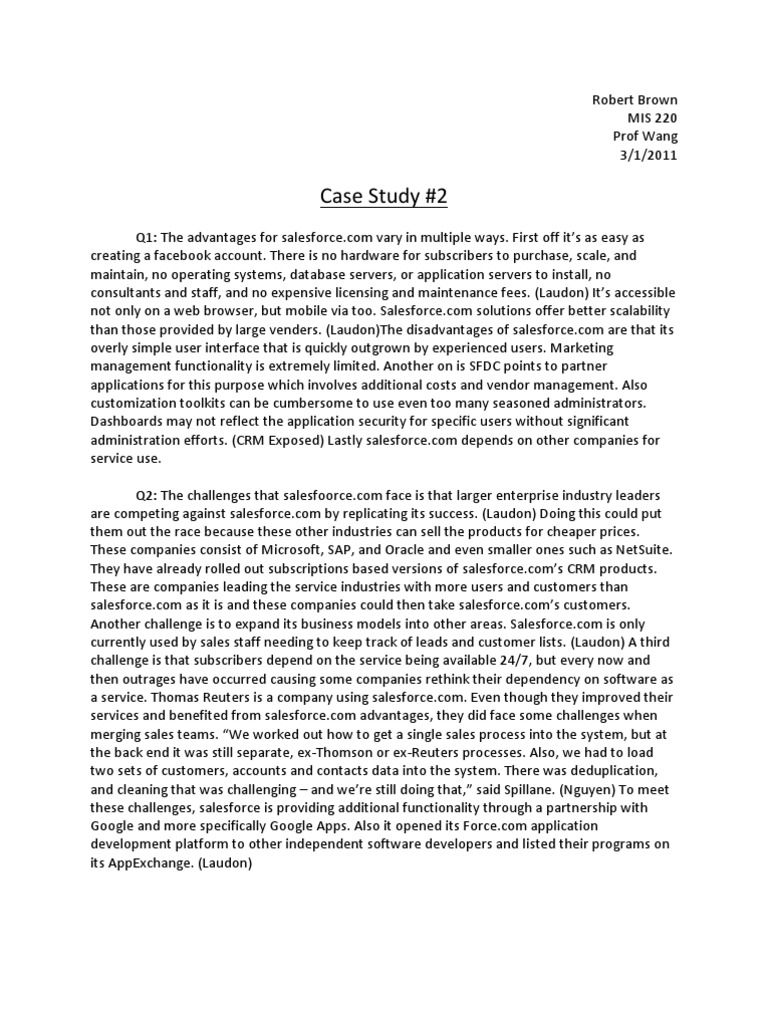 Robert Brown
MIS 220
Prof Wang
3/1/2011

Case Study #2

Q1: The advantages for salesforce.com vary in multiple ways. First off it's as easy as creating a facebook account. There is no hardware for subscribers to purchase, scale, and maintain, no operating systems, database servers, or application servers to install, no consultants and staff, and no expensive licensing and maintenance fees. (Laudon) It's accessible not only on a web browser, but mobile via too. Salesforce.com solutions offer better scalability than those provided by large venders. (Laudon)The disadvantages of salesforce.com are that its overly simple user interface that is quickly outgrown by experienced users. Marketing management functionality is extremely limited. Another on is SFDC points to partner applications for this purpose which involves additional costs and vendor management. Also customization toolkits can be cumbersome to use even too many seasoned administrators. Dashboards may not reflect the application security for specific users without significant administration efforts. (CRM Exposed) Lastly salesforce.com depends on other companies for service use.

Q2: The challenges that salesfoorce.com face is that larger enterprise industry leaders are competing against salesforce.com by replicating its success. (Laudon) Doing this could put them out the race because these other industries can sell the products for cheaper prices. These companies consist of Microsoft, SAP, and Oracle and even smaller ones such as NetSuite. They have already rolled out subscriptions based versions of salesforce.com's CRM products. These are companies leading the service industries with more users and customers than salesforce.com as it is and these companies could then take salesforce.com's customers. Another challenge is to expand its business models into other areas. Salesforce.com is only currently used by sales staff needing to keep track of leads and customer lists. (Laudon) A third challenge is that subscribers depend on the service being available 24/7, but every now and then outrages have occurred causing some companies rethink their dependency on software as a service. Thomas Reuters is a company using salesforce.com. Even though they improved their services and benefited from salesforce.com advantages, they did face some challenges when merging sales teams. "We worked out how to get a single sales process into the system, but at the back end it was still separate, ex-Thomson or ex-Reuters processes. Also, we had to load two sets of customers, accounts and contacts data into the system. There was deduplication, and cleaning that was challenging – and we're still doing that," said Spillane. (Nguyen) To meet these challenges, salesforce is providing additional functionality through a partnership with Google and more specifically Google Apps. Also it opened its Force.com application development platform to other independent software developers and listed their programs on its AppExchange. (Laudon)